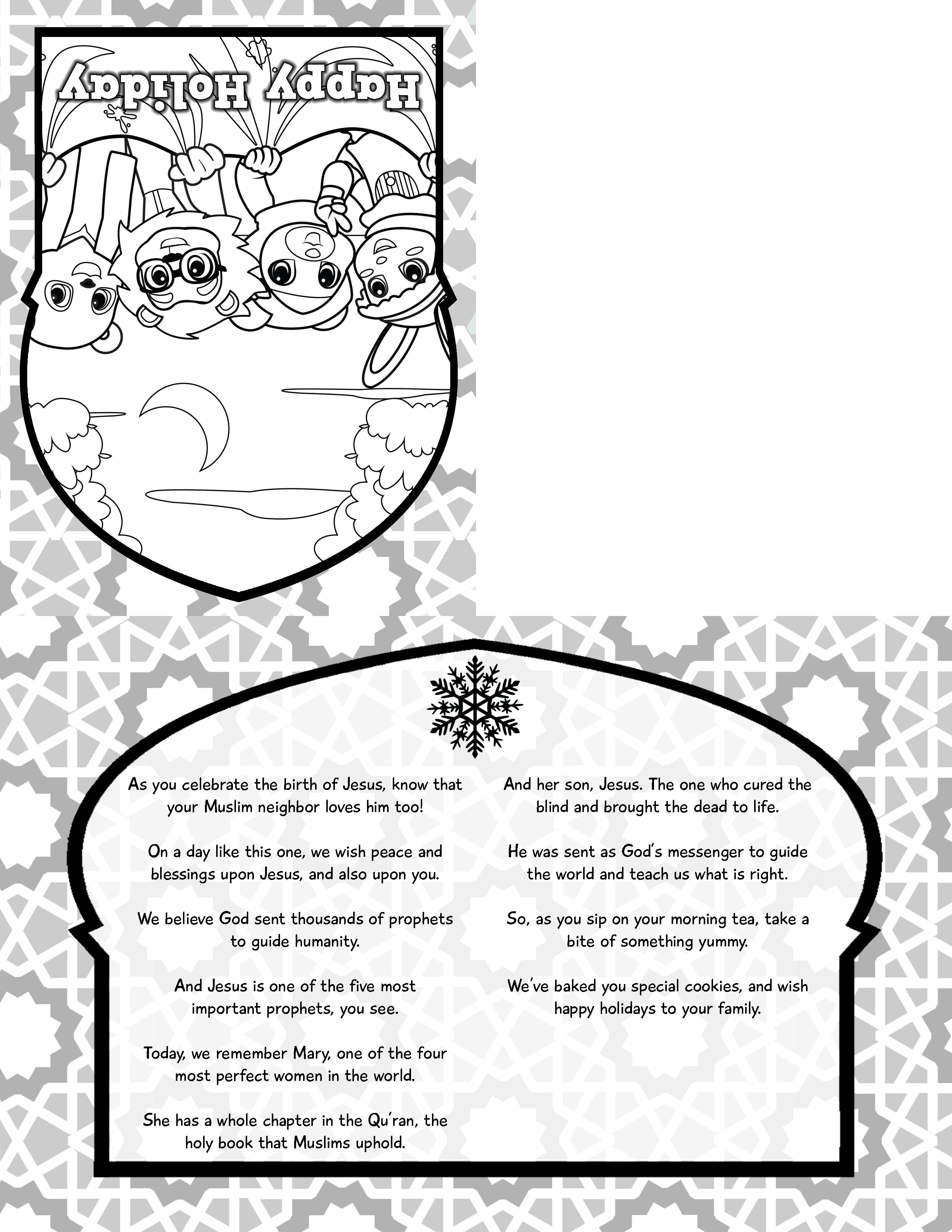 Happy Holiday

As you celebrate the birth of Jesus, know that your Muslim neighbor loves him too!

On a day like this one, we wish peace and blessings upon Jesus, and also upon you.

We believe God sent thousands of prophets to guide humanity.

And Jesus is one of the five most important prophets, you see.

Today, we remember Mary, one of the four most perfect women in the world.

She has a whole chapter in the Qu'ran, the holy book that Muslims uphold.

And her son, Jesus. The one who cured the blind and brought the dead to life.

He was sent as God's messenger to guide the world and teach us what is right.

So, as you sip on your morning tea, take a bite of something yummy.

We've baked you special cookies, and wish happy holidays to your family.